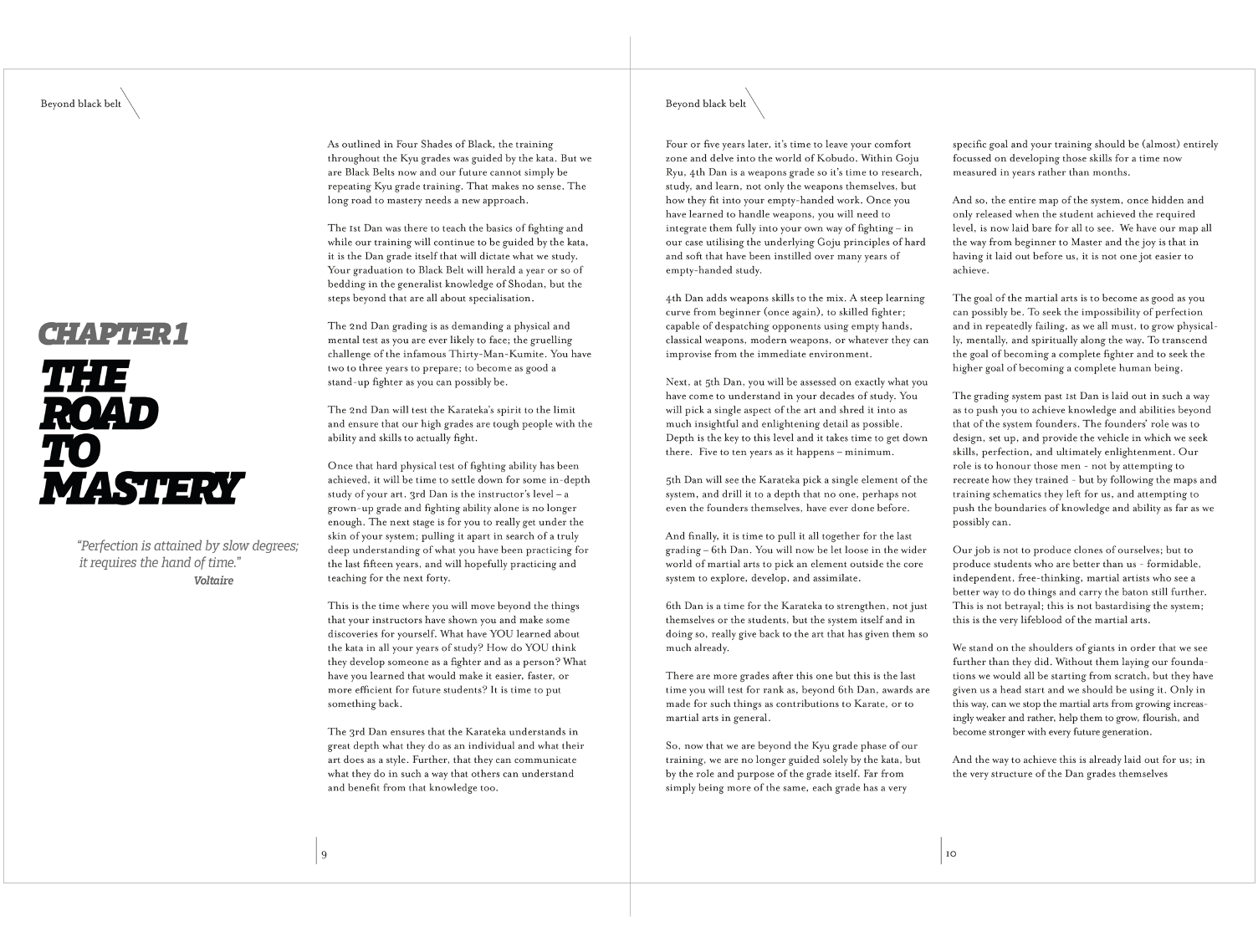 Beyond black belt

CHAPTER 1

THE ROAD TO MASTERY

"Perfection is attained by slow degrees; it requires the hand of time."
Voltaire

As outlined in Four Shades of Black, the training throughout the Kyu grades was guided by the kata. But we are Black Belts now and our future cannot simply be repeating Kyu grade training. That makes no sense. The long road to mastery needs a new approach.

The 1st Dan was there to teach the basics of fighting and while our training will continue to be guided by the kata, it is the Dan grade itself that will dictate what we study. Your graduation to Black Belt will herald a year or so of bedding in the generalist knowledge of Shodan, but the steps beyond that are all about specialisation.

The 2nd Dan grading is as demanding a physical and mental test as you are ever likely to face; the gruelling challenge of the infamous Thirty-Man-Kumite. You have two to three years to prepare; to become as good a stand-up fighter as you can possibly be.

The 2nd Dan will test the Karateka's spirit to the limit and ensure that our high grades are tough people with the ability and skills to actually fight.

Once that hard physical test of fighting ability has been achieved, it will be time to settle down for some in-depth study of your art. 3rd Dan is the instructor's level – a grown-up grade and fighting ability alone is no longer enough. The next stage is for you to really get under the skin of your system; pulling it apart in search of a truly deep understanding of what you have been practicing for the last fifteen years, and will hopefully practicing and teaching for the next forty.

This is the time where you will move beyond the things that your instructors have shown you and make some discoveries for yourself. What have YOU learned about the kata in all your years of study? How do YOU think they develop someone as a fighter and as a person? What have you learned that would make it easier, faster, or more efficient for future students? It is time to put something back.

The 3rd Dan ensures that the Karateka understands in great depth what they do as an individual and what their art does as a style. Further, that they can communicate what they do in such a way that others can understand and benefit from that knowledge too.

9

Beyond black belt

Four or five years later, it's time to leave your comfort zone and delve into the world of Kobudo. Within Goju Ryu, 4th Dan is a weapons grade so it's time to research, study, and learn, not only the weapons themselves, but how they fit into your empty-handed work. Once you have learned to handle weapons, you will need to integrate them fully into your own way of fighting – in our case utilising the underlying Goju principles of hard and soft that have been instilled over many years of empty-handed study.

4th Dan adds weapons skills to the mix. A steep learning curve from beginner (once again), to skilled fighter; capable of despatching opponents using empty hands, classical weapons, modern weapons, or whatever they can improvise from the immediate environment.

Next, at 5th Dan, you will be assessed on exactly what you have come to understand in your decades of study. You will pick a single aspect of the art and shred it into as much insightful and enlightening detail as possible. Depth is the key to this level and it takes time to get down there. Five to ten years as it happens – minimum.

5th Dan will see the Karateka pick a single element of the system, and drill it to a depth that no one, perhaps not even the founders themselves, have ever done before.

And finally, it is time to pull it all together for the last grading – 6th Dan. You will now be let loose in the wider world of martial arts to pick an element outside the core system to explore, develop, and assimilate.

6th Dan is a time for the Karateka to strengthen, not just themselves or the students, but the system itself and in doing so, really give back to the art that has given them so much already.

There are more grades after this one but this is the last time you will test for rank as, beyond 6th Dan, awards are made for such things as contributions to Karate, or to martial arts in general.

So, now that we are beyond the Kyu grade phase of our training, we are no longer guided solely by the kata, but by the role and purpose of the grade itself. Far from simply being more of the same, each grade has a very specific goal and your training should be (almost) entirely focussed on developing those skills for a time now measured in years rather than months.

And so, the entire map of the system, once hidden and only released when the student achieved the required level, is now laid bare for all to see. We have our map all the way from beginner to Master and the joy is that in having it laid out before us, it is not one jot easier to achieve.

The goal of the martial arts is to become as good as you can possibly be. To seek the impossibility of perfection and in repeatedly failing, as we all must, to grow physically, mentally, and spiritually along the way. To transcend the goal of becoming a complete fighter and to seek the higher goal of becoming a complete human being.

The grading system past 1st Dan is laid out in such a way as to push you to achieve knowledge and abilities beyond that of the system founders. The founders' role was to design, set up, and provide the vehicle in which we seek skills, perfection, and ultimately enlightenment. Our role is to honour those men - not by attempting to recreate how they trained - but by following the maps and training schematics they left for us, and attempting to push the boundaries of knowledge and ability as far as we possibly can.

Our job is not to produce clones of ourselves; but to produce students who are better than us - formidable, independent, free-thinking, martial artists who see a better way to do things and carry the baton still further. This is not betrayal; this is not bastardising the system; this is the very lifeblood of the martial arts.

We stand on the shoulders of giants in order that we see further than they did. Without them laying our foundations we would all be starting from scratch, but they have given us a head start and we should be using it. Only in this way, can we stop the martial arts from growing increasingly weaker and rather, help them to grow, flourish, and become stronger with every future generation.

And the way to achieve this is already laid out for us; in the very structure of the Dan grades themselves

10